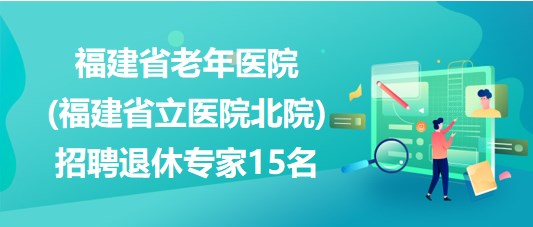 福建省老年医院
(福建省立医院北院)
招聘退休专家15名